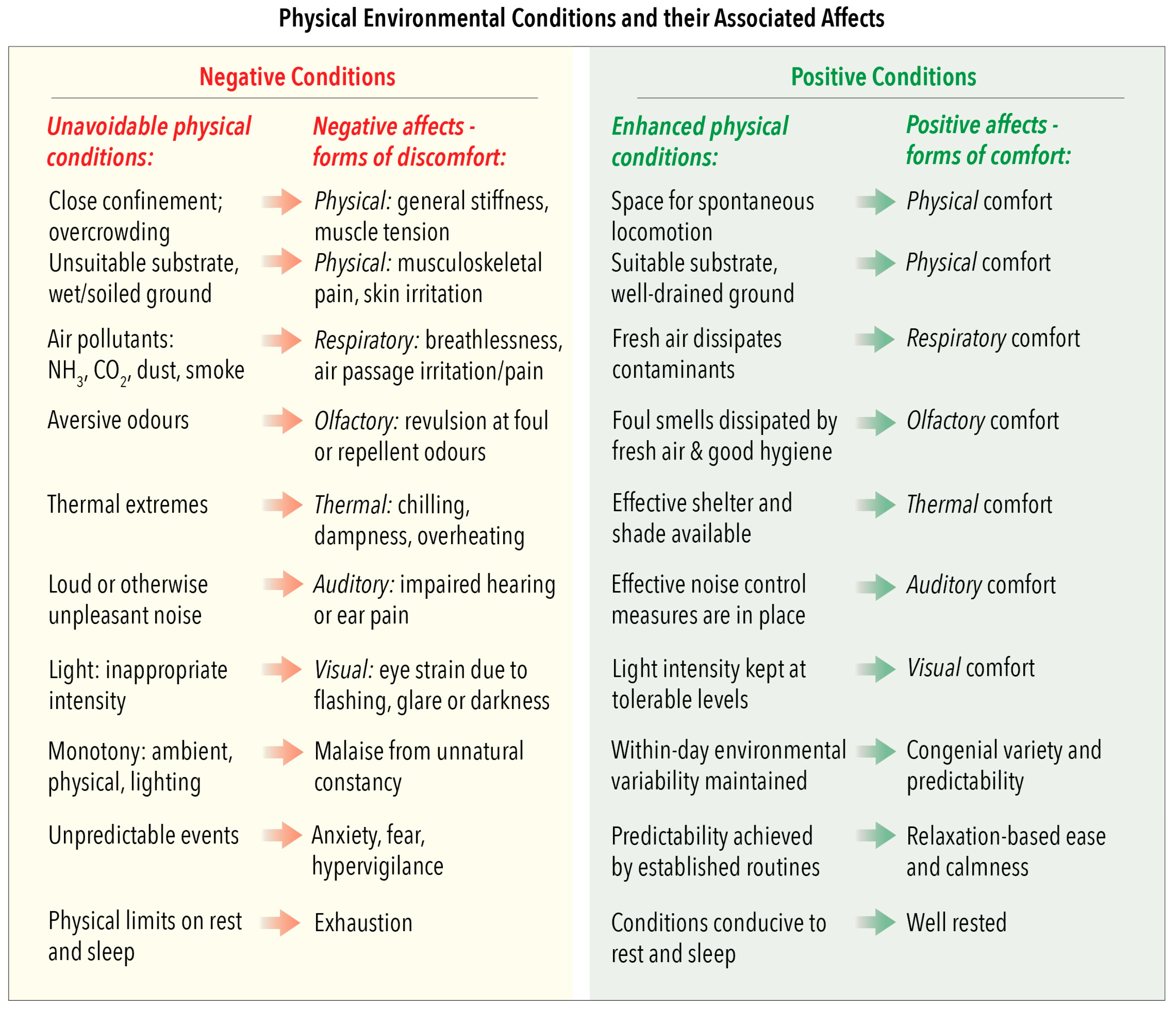 Physical Environmental Conditions and their Associated Affects

Negative Conditions

| Unavoidable physical conditions: | Negative affects - forms of discomfort: |
|---|---|
| Close confinement; overcrowding | Physical: general stiffness, muscle tension |
| Unsuitable substrate, wet/soiled ground | Physical: musculoskeletal pain, skin irritation |
| Air pollutants: $NH_3$, $CO_2$, dust, smoke | Respiratory: breathlessness, air passage irritation/pain |
| Aversive odours | Olfactory: revulsion at foul or repellent odours |
| Thermal extremes | Thermal: chilling, dampness, overheating |
| Loud or otherwise unpleasant noise | Auditory: impaired hearing or ear pain |
| Light: inappropriate intensity | Visual: eye strain due to flashing, glare or darkness |
| Monotony: ambient, physical, lighting | Malaise from unnatural constancy |
| Unpredictable events | Anxiety, fear, hypervigilance |
| Physical limits on rest and sleep | Exhaustion |

Positive Conditions

| Enhanced physical conditions: | Positive affects - forms of comfort: |
|---|---|
| Space for spontaneous locomotion | Physical comfort |
| Suitable substrate, well-drained ground | Physical comfort |
| Fresh air dissipates contaminants | Respiratory comfort |
| Foul smells dissipated by fresh air & good hygiene | Olfactory comfort |
| Effective shelter and shade available | Thermal comfort |
| Effective noise control measures are in place | Auditory comfort |
| Light intensity kept at tolerable levels | Visual comfort |
| Within-day environmental variability maintained | Congenial variety and predictability |
| Predictability achieved by established routines | Relaxation-based ease and calmness |
| Conditions conducive to rest and sleep | Well rested |